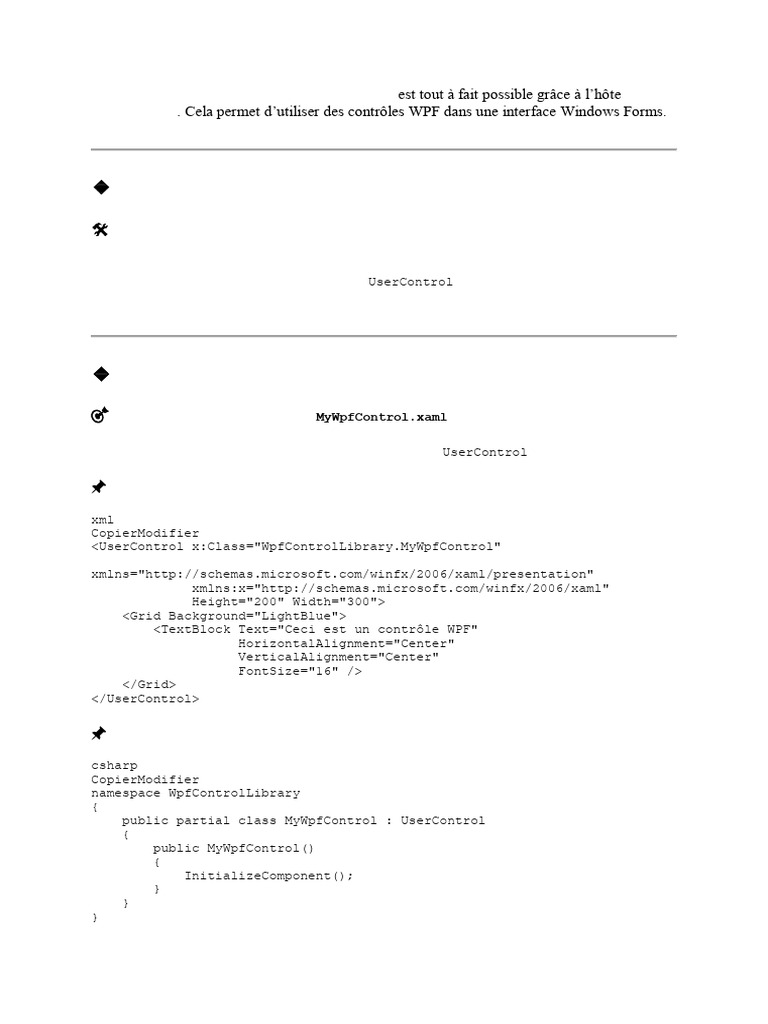 est tout à fait possible grâce à l'hôte
. Cela permet d'utiliser des contrôles WPF dans une interface Windows Forms.

UserControl

MyWpfControl.xaml

UserControl

xml
CopierModifier
<UserControl x:Class="WpfControlLibrary.MyWpfControl"

xmlns="http://schemas.microsoft.com/winfx/2006/xaml/presentation"
             xmlns:x="http://schemas.microsoft.com/winfx/2006/xaml"
             Height="200" Width="300">
    <Grid Background="LightBlue">
        <TextBlock Text="Ceci est un contrôle WPF"
                   HorizontalAlignment="Center"
                   VerticalAlignment="Center"
                   FontSize="16" />
    </Grid>
</UserControl>

csharp
CopierModifier
namespace WpfControlLibrary
{
    public partial class MyWpfControl : UserControl
    {
        public MyWpfControl()
        {
            InitializeComponent();
        }
    }
}